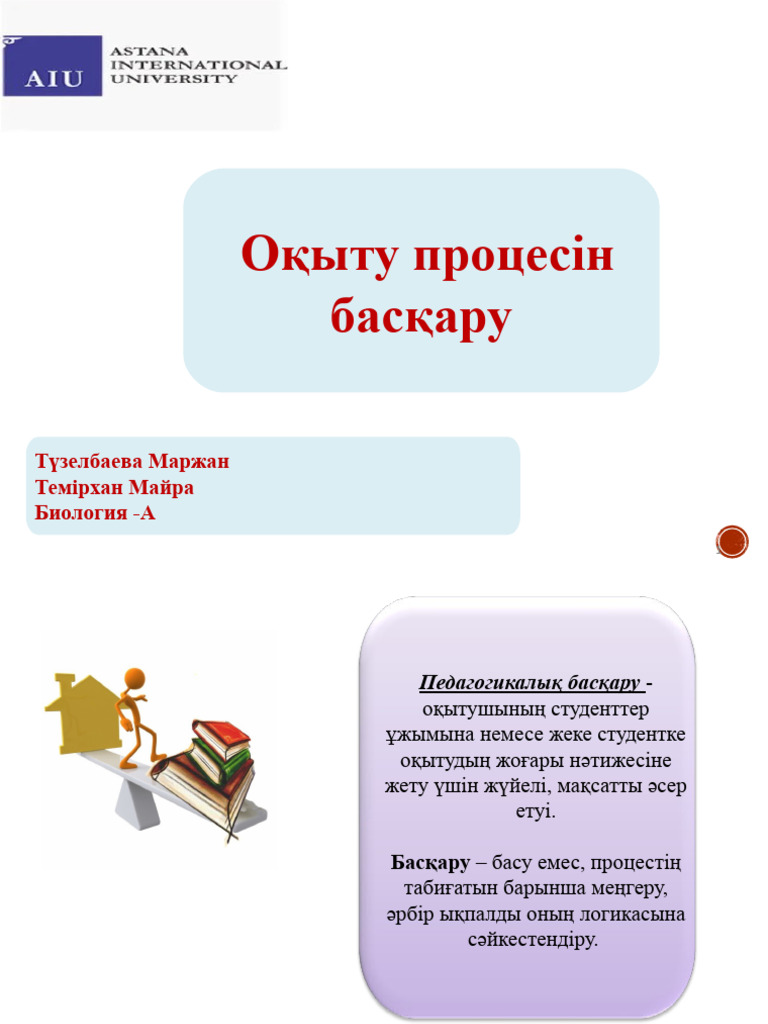 AIU ASTANA INTERNATIONAL UNIVERSITY

Оқыту процесін басқару

Түзелбаева Маржан
Темірхан Майра
Биология -А

Педагогикалық басқару - оқытушының студенттер ұжымына немесе жеке студентке оқытудың жоғары нәтижесіне жету үшін жүйелі, мақсатты әсер етуі.

Басқару – басу емес, процестің табиғатын барынша меңгеру, әрбір ықпалды оның логикасына сәйкестендіру.